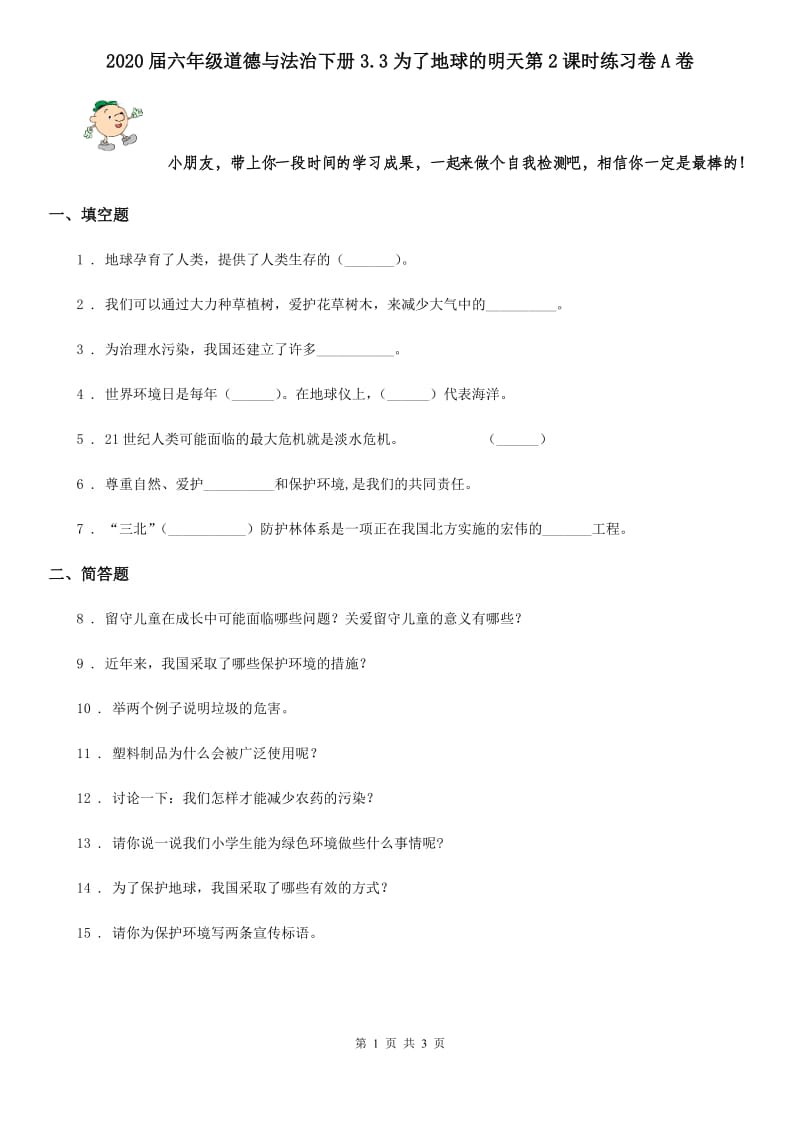 2020届六年级道德与法治下册3.3为了地球的明天第2课时练习卷A卷

小朋友，带上你一段时间的学习成果，一起来做个自我检测吧，相信你一定是最棒的！

一、填空题

1 . 地球孕育了人类，提供了人类生存的（_______）。

2 . 我们可以通过大力种草植树，爱护花草树木，来减少大气中的__________。

3 . 为治理水污染，我国还建立了许多___________。

4 . 世界环境日是每年（______）。在地球仪上，（______）代表海洋。

5 . 21世纪人类可能面临的最大危机就是淡水危机。 （______）

6 . 尊重自然、爱护__________和保护环境,是我们的共同责任。

7 . “三北”（___________）防护林体系是一项正在我国北方实施的宏伟的_______工程。

二、简答题

8 . 留守儿童在成长中可能面临哪些问题？关爱留守儿童的意义有哪些？

9 . 近年来，我国采取了哪些保护环境的措施？

10 . 举两个例子说明垃圾的危害。

11 . 塑料制品为什么会被广泛使用呢？

12 . 讨论一下：我们怎样才能减少农药的污染？

13 . 请你说一说我们小学生能为绿色环境做些什么事情呢？

14 . 为了保护地球，我国采取了哪些有效的方式？

15 . 请你为保护环境写两条宣传标语。

第 1 页 共 3 页